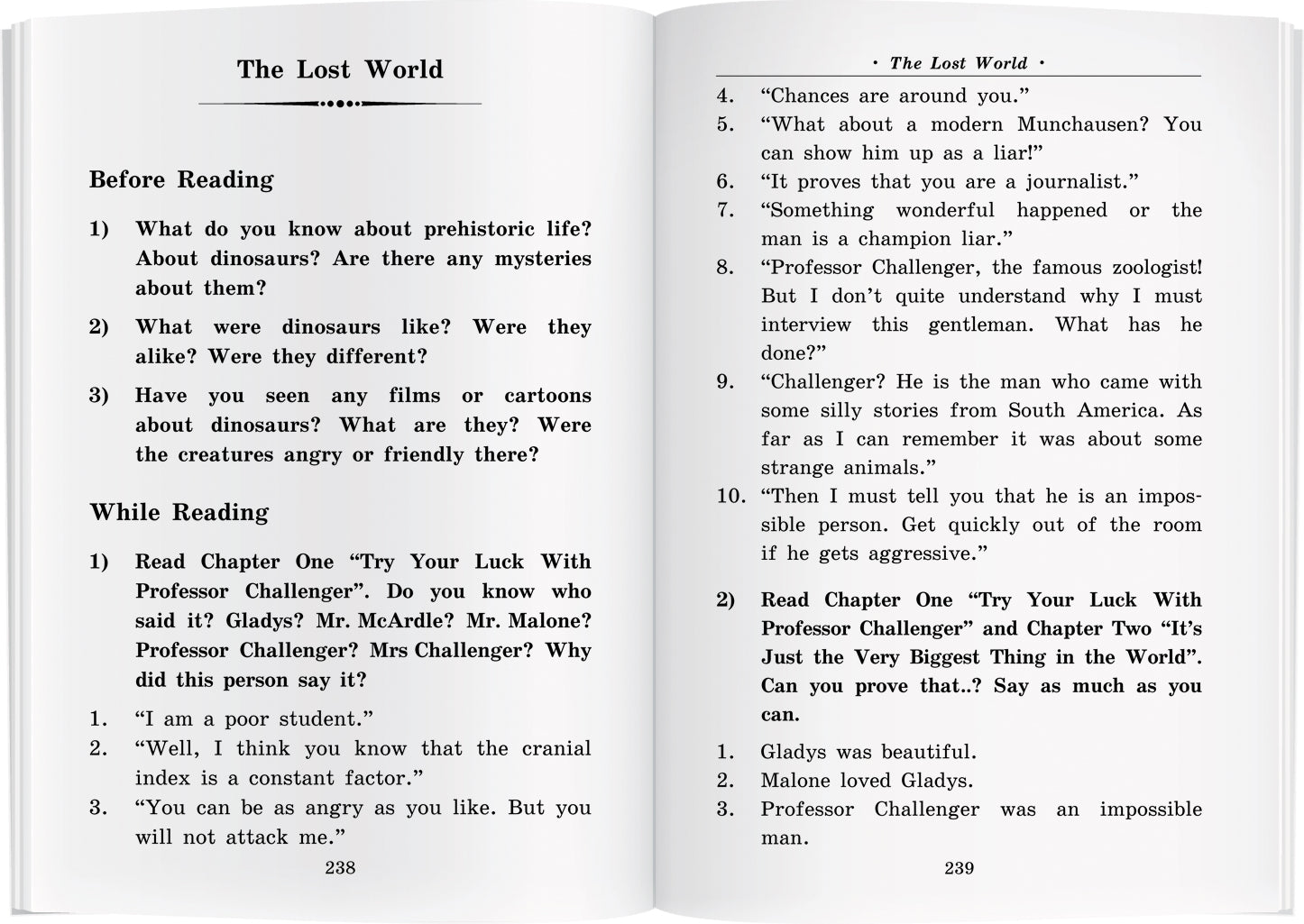 The Lost World

Before Reading

1) What do you know about prehistoric life? About dinosaurs? Are there any mysteries about them?

2) What were dinosaurs like? Were they alike? Were they different?

3) Have you seen any films or cartoons about dinosaurs? What are they? Were the creatures angry or friendly there?

While Reading

1) Read Chapter One “Try Your Luck With Professor Challenger”. Do you know who said it? Gladys? Mr. McArdle? Mr. Malone? Professor Challenger? Mrs Challenger? Why did this person say it?

1. “I am a poor student.”
2. “Well, I think you know that the cranial index is a constant factor.”
3. “You can be as angry as you like. But you will not attack me.”

238

· The Lost World ·

4. “Chances are around you.”
5. “What about a modern Munchausen? You can show him up as a liar!”
6. “It proves that you are a journalist.”
7. “Something wonderful happened or the man is a champion liar.”
8. “Professor Challenger, the famous zoologist! But I don’t quite understand why I must interview this gentleman. What has he done?”
9. “Challenger? He is the man who came with some silly stories from South America. As far as I can remember it was about some strange animals.”
10. “Then I must tell you that he is an impossible person. Get quickly out of the room if he gets aggressive.”

2) Read Chapter One “Try Your Luck With Professor Challenger” and Chapter Two “It’s Just the Very Biggest Thing in the World”. Can you prove that..? Say as much as you can.

1. Gladys was beautiful.
2. Malone loved Gladys.
3. Professor Challenger was an impossible man.

239